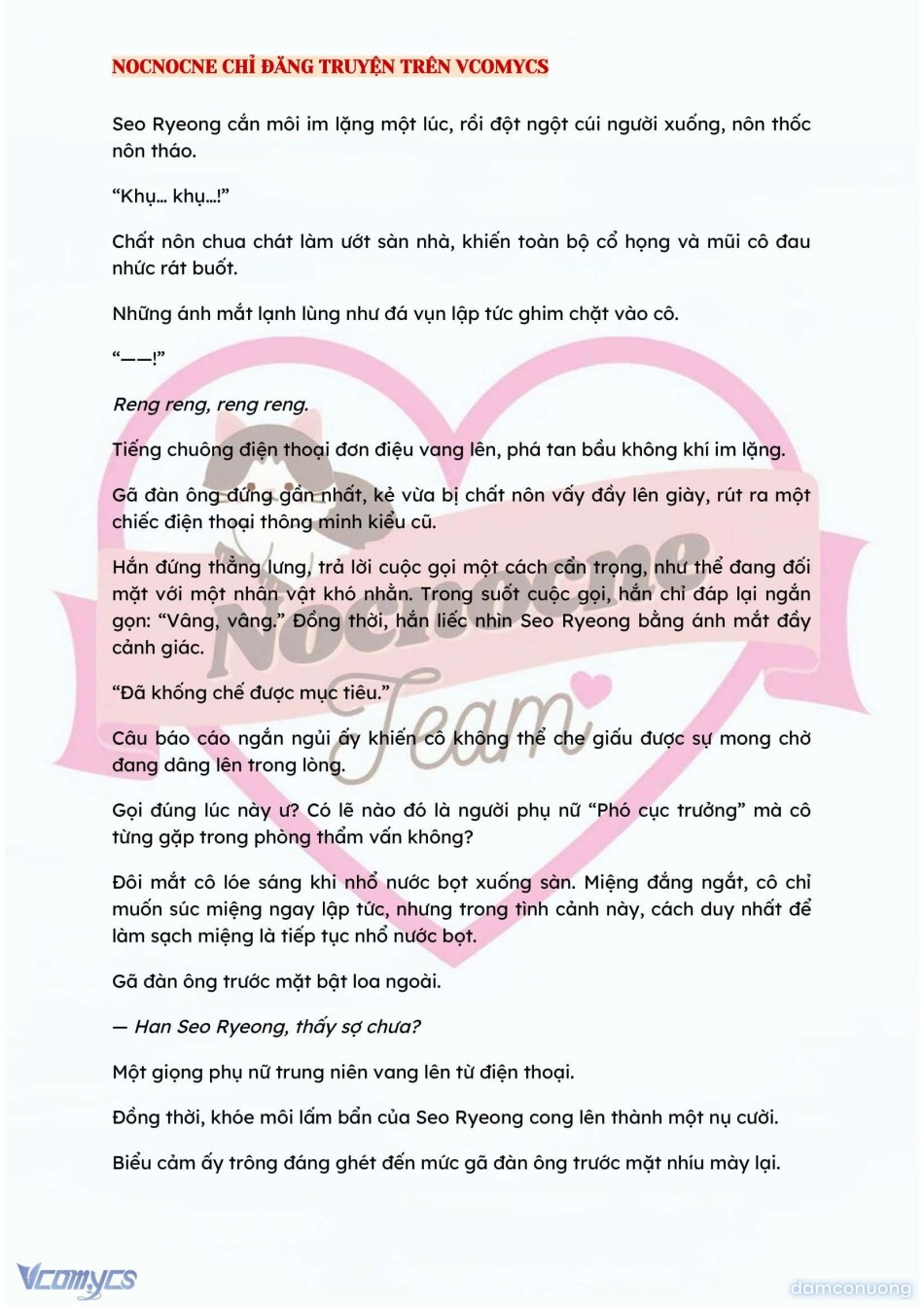 NOCNOCNE CHỈ ĐĂNG TRUYỆN TRÊN VCOMYCS

Seo Ryeong cắn môi im lặng một lúc, rồi đột ngột cúi người xuống, nôn thốc nôn tháo.

“Khụ… khụ…!”

Chất nôn chua chát làm ướt sàn nhà, khiến toàn bộ cổ họng và mũi cô đau nhức rát buốt.

Những ánh mắt lạnh lùng như đá vụn lập tức ghim chặt vào cô.

“——!”

Reng reng, reng reng.

Tiếng chuông điện thoại đơn điệu vang lên, phá tan bầu không khí im lặng.

Gã đàn ông đứng gần nhất, kẻ vừa bị chất nôn vấy đầy lên giày, rút ra một chiếc điện thoại thông minh kiểu cũ.

Hắn đứng thẳng lưng, trả lời cuộc gọi một cách cẩn trọng, như thể đang đối mặt với một nhân vật khó nhằn. Trong suốt cuộc gọi, hắn chỉ đáp lại ngắn gọn: “Vâng, vâng.” Đồng thời, hắn liếc nhìn Seo Ryeong bằng ánh mắt đầy cảnh giác.

“Đã khống chế được mục tiêu.”

Câu báo cáo ngắn ngủi ấy khiến cô không thể che giấu được sự mong chờ đang dâng lên trong lòng.

Gọi đúng lúc này ư? Có lẽ nào đó là người phụ nữ “Phó cục trưởng” mà cô từng gặp trong phòng thẩm vấn không?

Đôi mắt cô lóe sáng khi nhổ nước bọt xuống sàn. Miệng đắng ngắt, cô chỉ muốn súc miệng ngay lập tức, nhưng trong tình cảnh này, cách duy nhất để làm sạch miệng là tiếp tục nhổ nước bọt.

Gã đàn ông trước mặt bật loa ngoài.

— Han Seo Ryeong, thấy sợ chưa?

Một giọng phụ nữ trung niên vang lên từ điện thoại.

Đồng thời, khóe môi lấm bẩn của Seo Ryeong cong lên thành một nụ cười.

Biểu cảm ấy trông đáng ghét đến mức gã đàn ông trước mặt nhíu mày lại.

Nocnocne Team

Vcomycs

damconuong